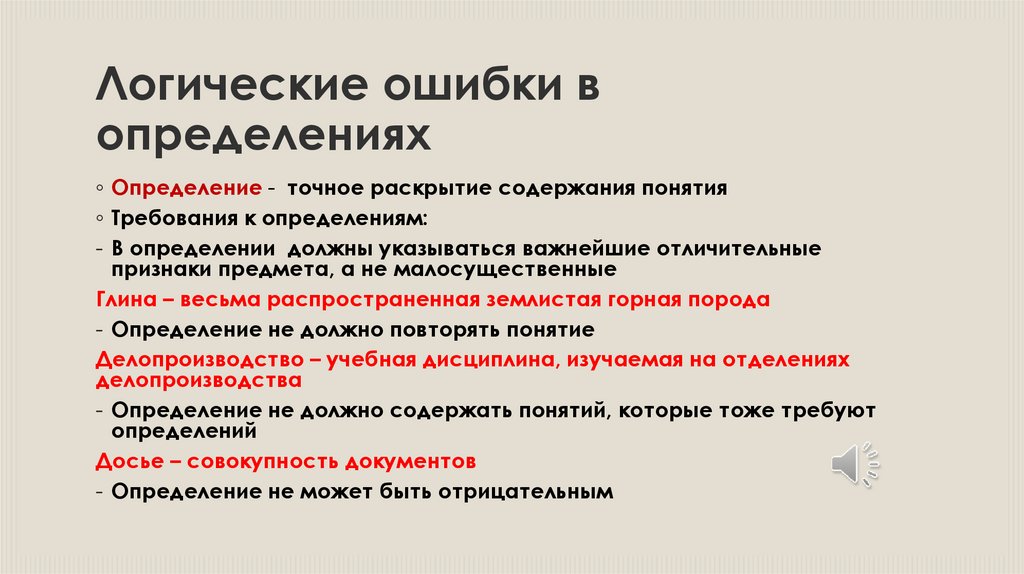 Логические ошибки в определениях

◦ Определение - точное раскрытие содержания понятия

◦ Требования к определениям:

- В определении должны указываться важнейшие отличительные признаки предмета, а не малосущественные

Глина – весьма распространенная землистая горная порода

- Определение не должно повторять понятие

Делопроизводство – учебная дисциплина, изучаемая на отделениях делопроизводства

- Определение не должно содержать понятий, которые тоже требуют определений

Досье – совокупность документов

- Определение не может быть отрицательным